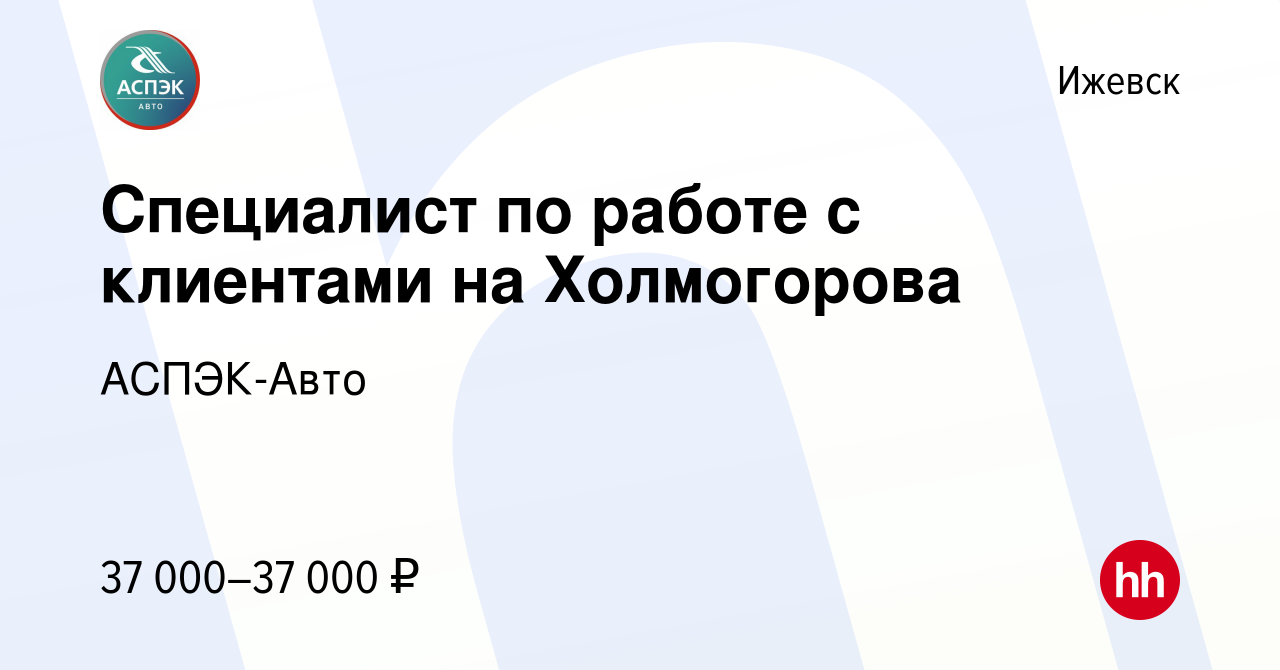 АСПЭК
АВТО

Ижевск

Специалист по работе с клиентами на Холмогорова

АСПЭК-Авто

37 000–37 000 ₽

hh